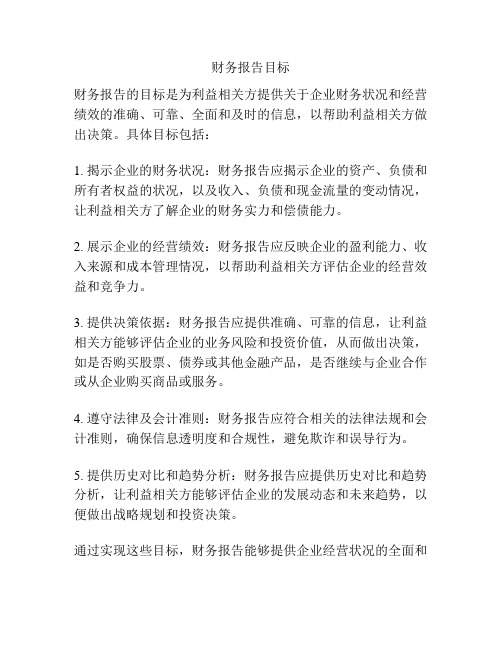 财务报告目标

财务报告的目标是为利益相关方提供关于企业财务状况和经营绩效的准确、可靠、全面和及时的信息，以帮助利益相关方做出决策。具体目标包括：

1. 揭示企业的财务状况：财务报告应揭示企业的资产、负债和所有者权益的状况，以及收入、负债和现金流量的变动情况，让利益相关方了解企业的财务实力和偿债能力。

2. 展示企业的经营绩效：财务报告应反映企业的盈利能力、收入来源和成本管理情况，以帮助利益相关方评估企业的经营效益和竞争力。

3. 提供决策依据：财务报告应提供准确、可靠的信息，让利益相关方能够评估企业的业务风险和投资价值，从而做出决策，如是否购买股票、债券或其他金融产品，是否继续与企业合作或从企业购买商品或服务。

4. 遵守法律及会计准则：财务报告应符合相关的法律法规和会计准则，确保信息透明度和合规性，避免欺诈和误导行为。

5. 提供历史对比和趋势分析：财务报告应提供历史对比和趋势分析，让利益相关方能够评估企业的发展动态和未来趋势，以便做出战略规划和投资决策。

通过实现这些目标，财务报告能够提供企业经营状况的全面和